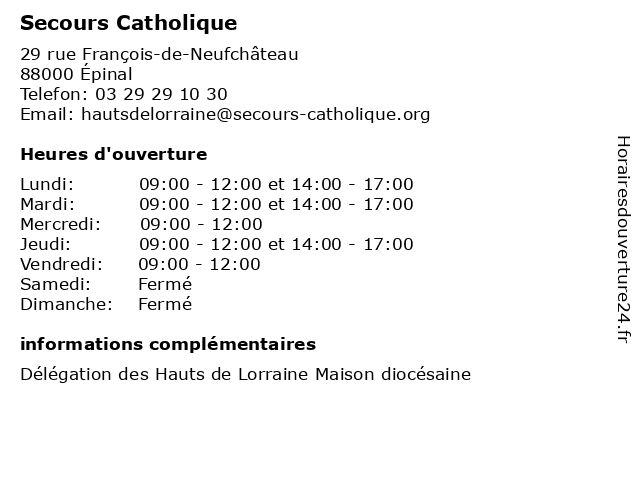 Secours Catholique

29 rue François-de-Neufchâteau
88000 Épinal
Telefon: 03 29 29 10 30
Email: hautsdelorraine@secours-catholique.org

Heures d'ouverture

| | |
|---|---|
| Lundi: | 09:00 - 12:00 et 14:00 - 17:00 |
| Mardi: | 09:00 - 12:00 et 14:00 - 17:00 |
| Mercredi: | 09:00 - 12:00 |
| Jeudi: | 09:00 - 12:00 et 14:00 - 17:00 |
| Vendredi: | 09:00 - 12:00 |
| Samedi: | Fermé |
| Dimanche: | Fermé |

informations complémentaires

Délégation des Hauts de Lorraine Maison diocésaine

Horairesdouverture24.fr